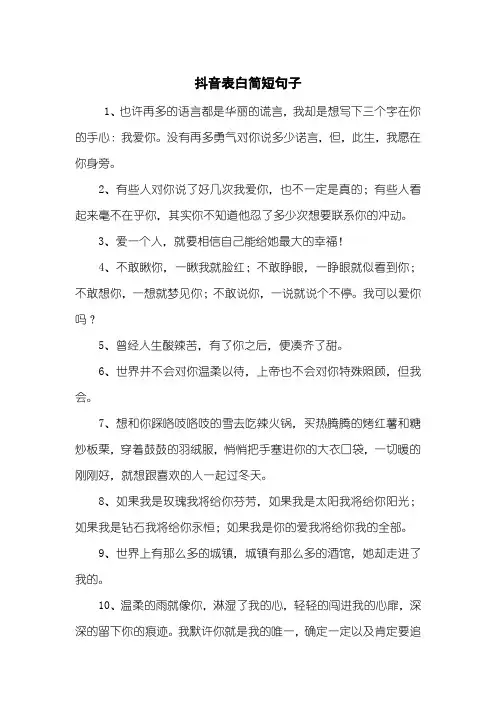 抖音表白简短句子

1、也许再多的语言都是华丽的谎言，我却是想写下三个字在你的手心：我爱你。没有再多勇气对你说多少诺言，但，此生，我愿在你身旁。

2、有些人对你说了好几次我爱你，也不一定是真的；有些人看起来毫不在乎你，其实你不知道他忍了多少次想要联系你的冲动。

3、爱一个人，就要相信自己能给她最大的幸福！

4、不敢瞅你，一瞅我就脸红；不敢睁眼，一睁眼就似看到你；不敢想你，一想就梦见你；不敢说你，一说就说个不停。我可以爱你吗？

5、曾经人生酸辣苦，有了你之后，便凑齐了甜。

6、世界并不会对你温柔以待，上帝也不会对你特殊照顾，但我会。

7、想和你踩咯吱咯吱的雪去吃辣火锅，买热腾腾的烤红薯和糖炒板栗，穿着鼓鼓的羽绒服，悄悄把手塞进你的大衣口袋，一切暖的刚刚好，就想跟喜欢的人一起过冬天。

8、如果我是玫瑰我将给你芬芳，如果我是太阳我将给你阳光；如果我是钻石我将给你永恒；如果我是你的爱我将给你我的全部。

9、世界上有那么多的城镇，城镇有那么多的酒馆，她却走进了我的。

10、温柔的雨就像你，淋湿了我的心，轻轻的闯进我的心扉，深深的留下你的痕迹。我默许你就是我的唯一，确定一定以及肯定要追